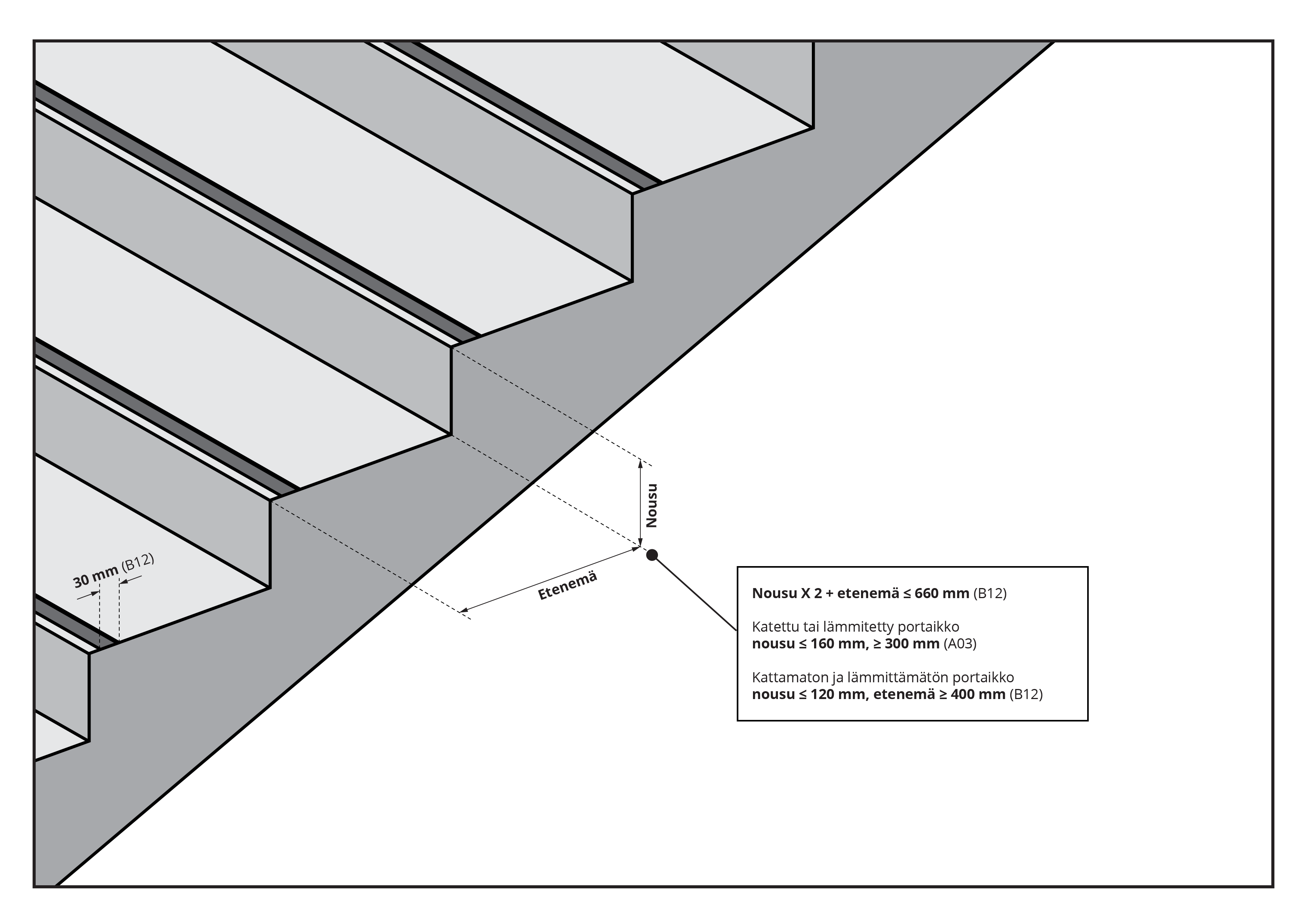 30 mm (B12)

Nousu

Etenemä

Nousu X 2 + etenemä ≤ 660 mm (B12)

Katettu tai lämmitetty portaikko
nousu ≤ 160 mm, ≥ 300 mm (A03)

Kattamaton ja lämmittämätön portaikko
nousu ≤ 120 mm, etenemä ≥ 400 mm (B12)